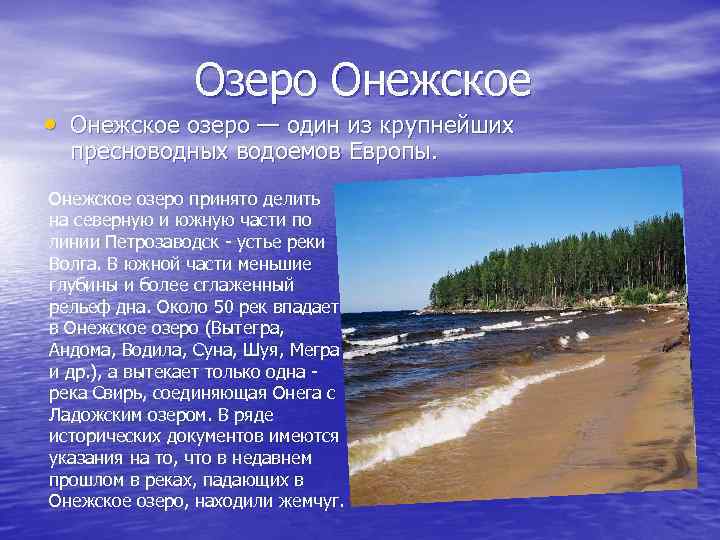 Озеро Онежское

• Онежское озеро — один из крупнейших пресноводных водоемов Европы.

Онежское озеро принято делить на северную и южную части по линии Петрозаводск - устье реки Волга. В южной части меньшие глубины и более сглаженный рельеф дна. Около 50 рек впадает в Онежское озеро (Вытегра, Андома, Водила, Суна, Шуя, Мегра и др.), а вытекает только одна - река Свирь, соединяющая Онега с Ладожским озером. В ряде исторических документов имеются указания на то, что в недавнем прошлом в реках, падающих в Онежское озеро, находили жемчуг.